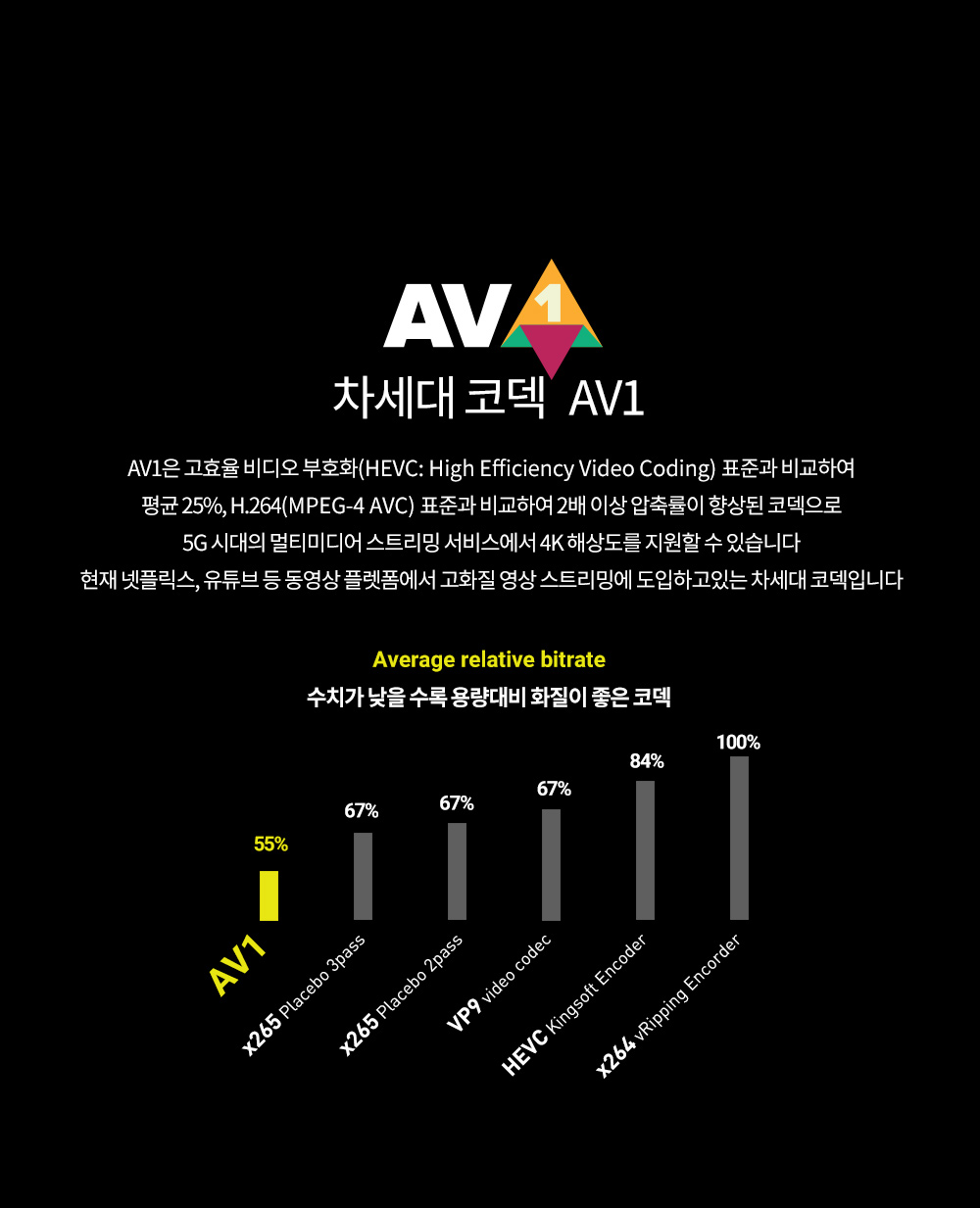 AV1

차세대 코덱 AV1

AV1은 고효율 비디오 부호화(HEVC: High Efficiency Video Coding) 표준과 비교하여
평균 25%, H.264(MPEG-4 AVC) 표준과 비교하여 2배 이상 압축률이 향상된 코덱으로
5G 시대의 멀티미디어 스트리밍 서비스에서 4K 해상도를 지원할 수 있습니다
현재 넷플릭스, 유튜브 등 동영상 플렛폼에서 고화질 영상 스트리밍에 도입하고있는 차세대 코덱입니다

Average relative bitrate
수치가 낮을 수록 용량대비 화질이 좋은 코덱

55%
67%
67%
67%
84%
100%

AV1
x265 Placebo 3pass
x265 Placebo 2pass
VP9 video codec
HEVC Kingsoft Encoder
x264 vRipping Encorder